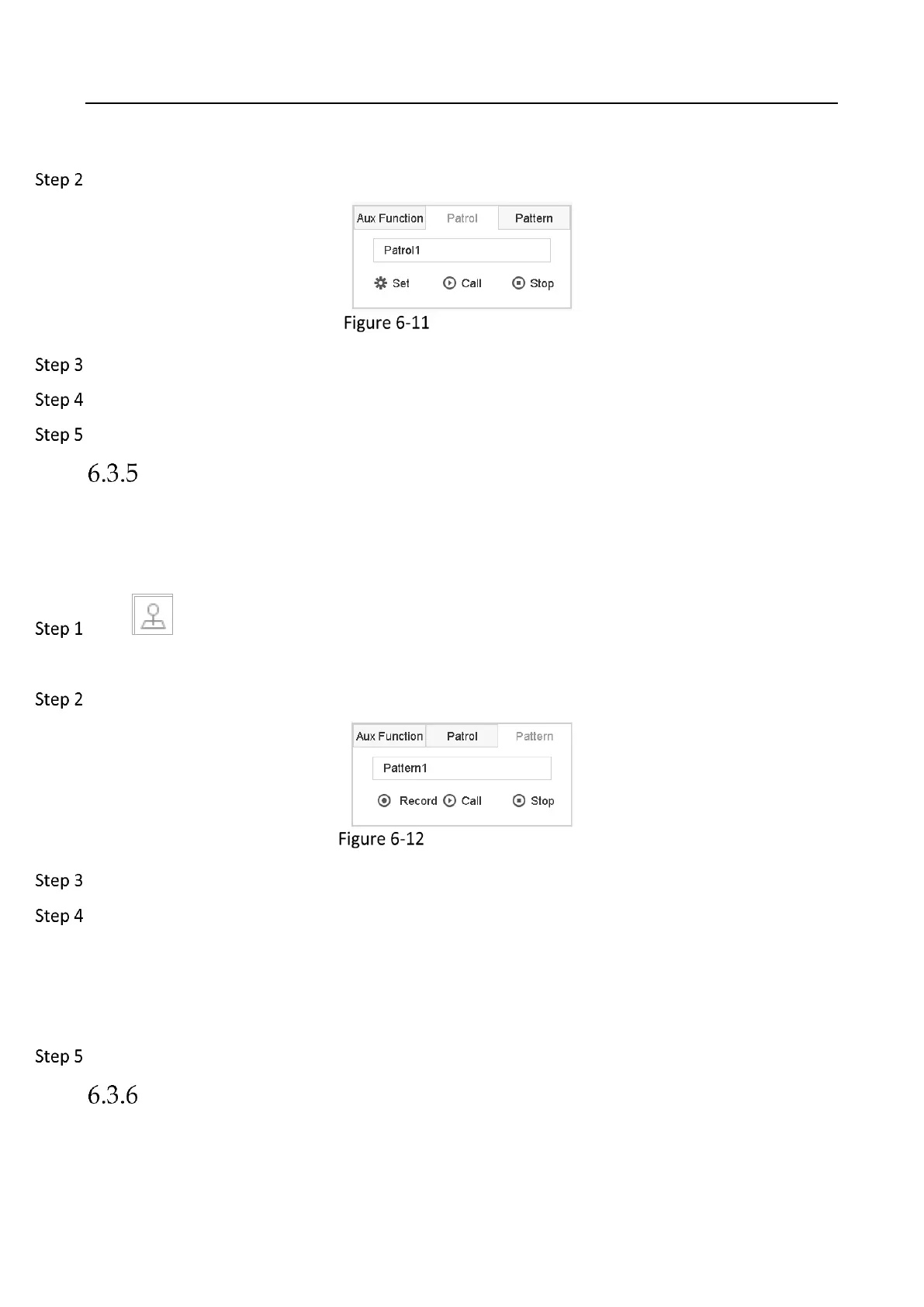 Step 2

Aux Function Patrol Pattern

Patrol1

Set Call Stop

Figure 6-11

Step 3

Step 4

Step 5

6.3.5

Step 1

Step 2

Aux Function Patrol Pattern

Pattern1

Record Call Stop

Figure 6-12

Step 3

Step 4

Step 5

6.3.6